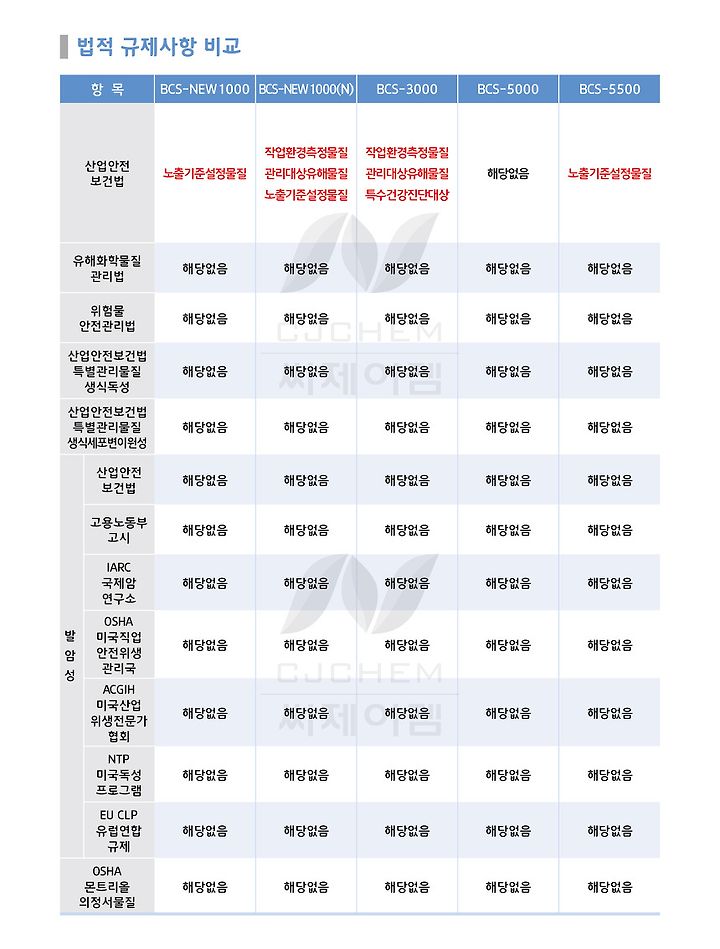 법적 규제사항 비교

| 항 목 | | BCS-NEW1000 | BCS-NEW1000(N) | BCS-3000 | BCS-5000 | BCS-5500 |
|---|---|---|---|---|---|---|
| 산업안전 보건법 | | 노출기준설정물질 | 작업환경측정물질 관리대상유해물질 노출기준설정물질 | 작업환경측정물질 관리대상유해물질 특수건강진단대상 | 해당없음 | 노출기준설정물질 |
| 유해화학물질 관리법 | | 해당없음 | 해당없음 | 해당없음 | 해당없음 | 해당없음 |
| 위험물 안전관리법 | | 해당없음 | 해당없음 | 해당없음 | 해당없음 | 해당없음 |
| 산업안전보건법 특별관리물질 생식독성 | | 해당없음 | 해당없음 | 해당없음 | 해당없음 | 해당없음 |
| 산업안전보건법 특별관리물질 생식세포변이원성 | | 해당없음 | 해당없음 | 해당없음 | 해당없음 | 해당없음 |
| 발암성 | 산업안전 보건법 | 해당없음 | 해당없음 | 해당없음 | 해당없음 | 해당없음 |
| | 고용노동부 고시 | 해당없음 | 해당없음 | 해당없음 | 해당없음 | 해당없음 |
| | IARC 국제암 연구소 | 해당없음 | 해당없음 | 해당없음 | 해당없음 | 해당없음 |
| | OSHA 미국직업 안전위생 관리국 | 해당없음 | 해당없음 | 해당없음 | 해당없음 | 해당없음 |
| | ACGIH 미국산업 위생전문가 협회 | 해당없음 | 해당없음 | 해당없음 | 해당없음 | 해당없음 |
| | NTP 미국독성 프로그램 | 해당없음 | 해당없음 | 해당없음 | 해당없음 | 해당없음 |
| | EU CLP 유럽연합 규제 | 해당없음 | 해당없음 | 해당없음 | 해당없음 | 해당없음 |
| OSHA 몬트리올 의정서물질 | | 해당없음 | 해당없음 | 해당없음 | 해당없음 | 해당없음 |

CJCHEM
씨제이켐